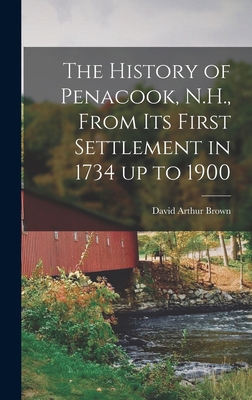 The History of Penacook, N.H., From Its First Settlement in 1734 up to 1900

David Arthur Brown